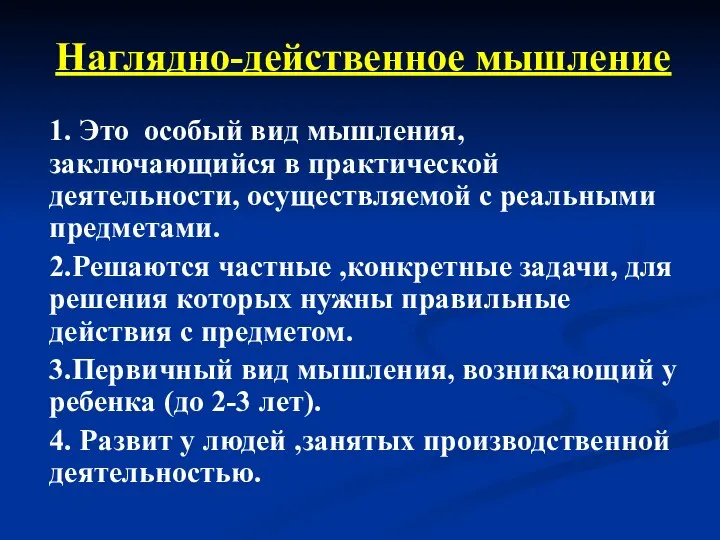 Наглядно-действенное мышление

1. Это особый вид мышления, заключающийся в практической деятельности, осуществляемой с реальными предметами.

2.Решаются частные ,конкретные задачи, для решения которых нужны правильные действия с предметом.

3.Первичный вид мышления, возникающий у ребенка (до 2-3 лет).

4. Развит у людей ,занятых производственной деятельностью.